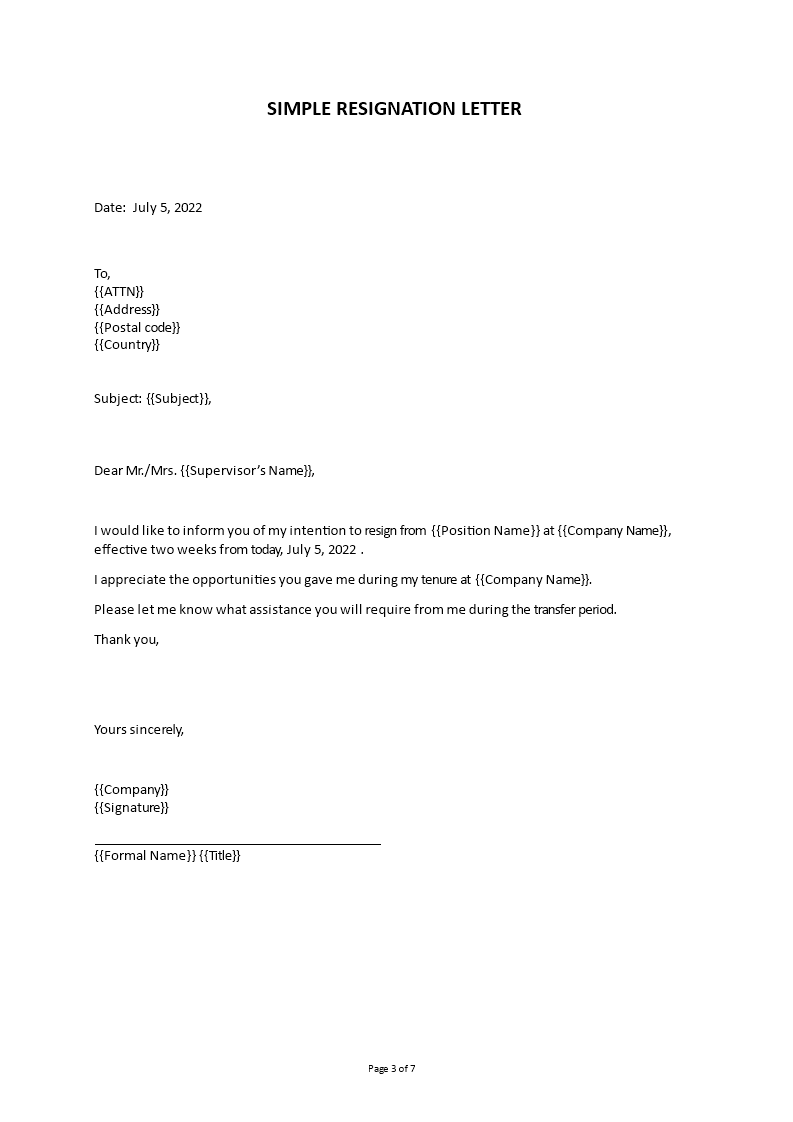 SIMPLE RESIGNATION LETTER

Date: July 5, 2022

To,
{{ATTN}}
{{Address}}
{{Postal code}}
{{Country}}

Subject: {{Subject}},

Dear Mr./Mrs. {{Supervisor's Name}},

I would like to inform you of my intention to resign from {{Position Name}} at {{Company Name}}, effective two weeks from today, July 5, 2022 .

I appreciate the opportunities you gave me during my tenure at {{Company Name}}.

Please let me know what assistance you will require from me during the transfer period.

Thank you,

Yours sincerely,

{{Company}}
{{Signature}}

____
{{Formal Name}} {{Title}}

Page 3 of 7